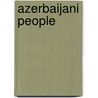 azerbaijani people